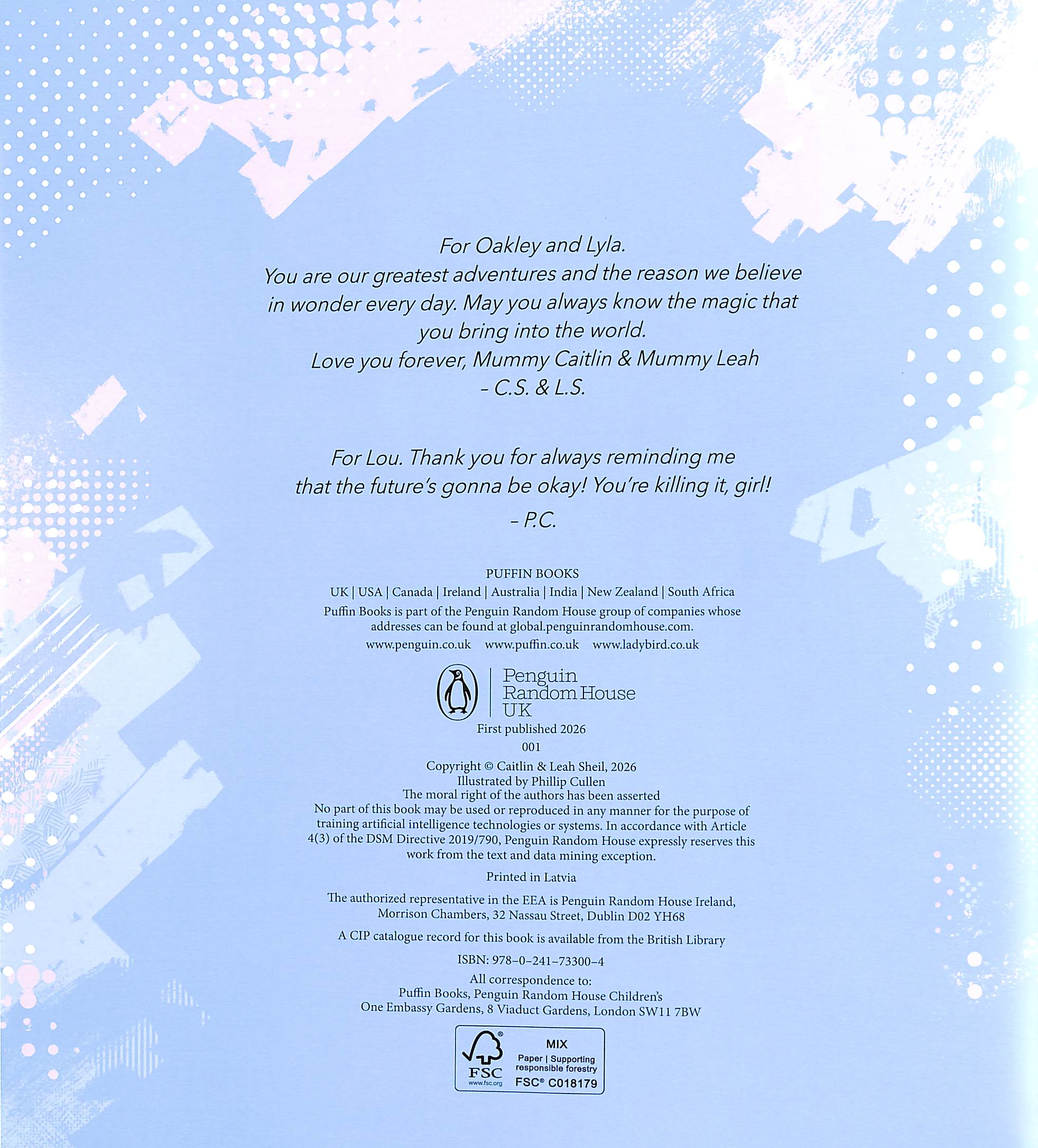 For Oakley and Lyla.
You are our greatest adventures and the reason we believe in wonder every day. May you always know the magic that you bring into the world.
Love you forever, Mummy Caitlin & Mummy Leah
– C.S. & L.S.

For Lou. Thank you for always reminding me that the future's gonna be okay! You're killing it, girl!
– P.C.

PUFFIN BOOKS
UK | USA | Canada | Ireland | Australia | India | New Zealand | South Africa
Puffin Books is part of the Penguin Random House group of companies whose addresses can be found at global.penguinrandomhouse.com.
www.penguin.co.uk www.puffin.co.uk www.ladybird.co.uk

Penguin Random House UK

First published 2026
001

Copyright © Caitlin & Leah Sheil, 2026
Illustrated by Phillip Cullen
The moral right of the authors has been asserted
No part of this book may be used or reproduced in any manner for the purpose of training artificial intelligence technologies or systems. In accordance with Article 4(3) of the DSM Directive 2019/790, Penguin Random House expressly reserves this work from the text and data mining exception.

Printed in Latvia

The authorized representative in the EEA is Penguin Random House Ireland, Morrison Chambers, 32 Nassau Street, Dublin D02 YH68

A CIP catalogue record for this book is available from the British Library

ISBN: 978–0–241–73300–4

All correspondence to:
Puffin Books, Penguin Random House Children's
One Embassy Gardens, 8 Viaduct Gardens, London SW11 7BW

FSC www.fsc.org
MIX
Paper | Supporting responsible forestry
FSC® C018179